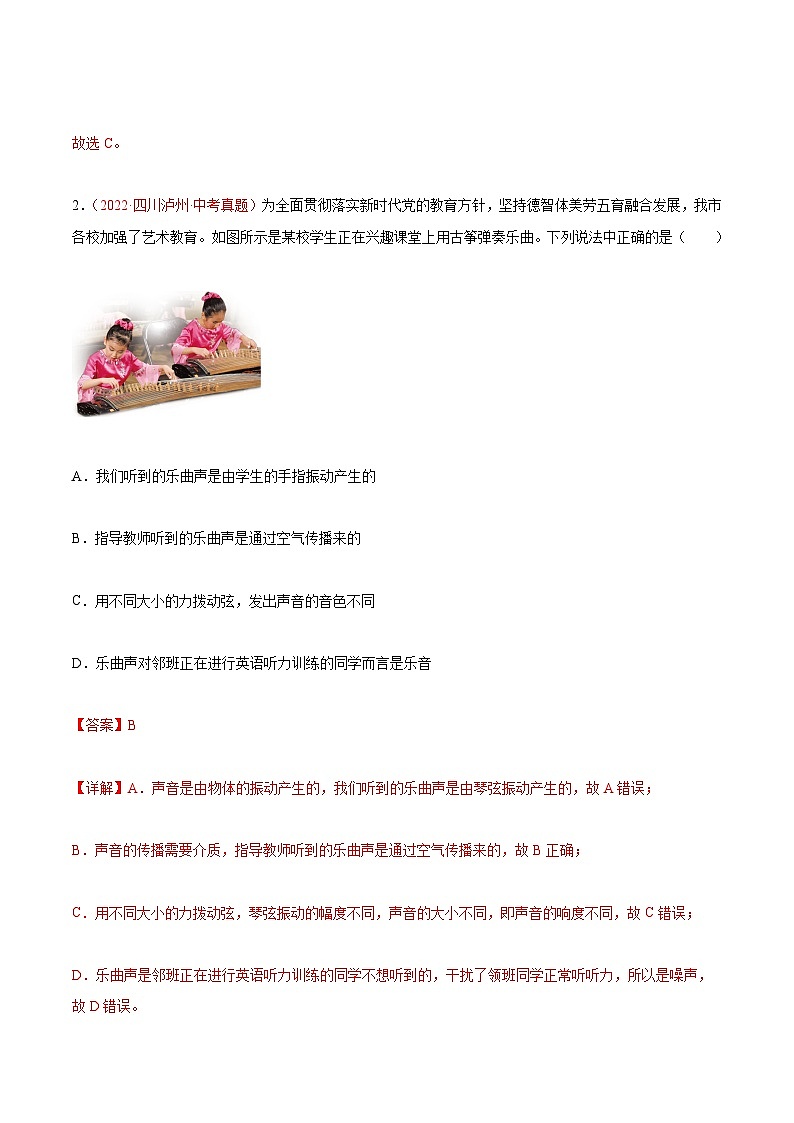 故选 C。

2.（2022·四川泸州·中考真题）为全面贯彻落实新时代党的教育方针，坚持德智体美劳五育融合发展，我市各校加强了艺术教育。如图所示是某校学生正在兴趣课堂上用古筝弹奏乐曲。下列说法中正确的是（　　）

A．我们听到的乐曲声是由学生的手指振动产生的

B．指导教师听到的乐曲声是通过空气传播来的

C．用不同大小的力拨动弦，发出声音的音色不同

D．乐曲声对邻班正在进行英语听力训练的同学而言是乐音

【答案】B

【详解】A．声音是由物体的振动产生的，我们听到的乐曲声是由琴弦振动产生的，故 A 错误；

B．声音的传播需要介质，指导教师听到的乐曲声是通过空气传播来的，故 B 正确；

C．用不同大小的力拨动弦，琴弦振动的幅度不同，声音的大小不同，即声音的响度不同，故 C 错误；

D．乐曲声是邻班正在进行英语听力训练的同学不想听到的，干扰了领班同学正常听听力，所以是噪声，故 D 错误。